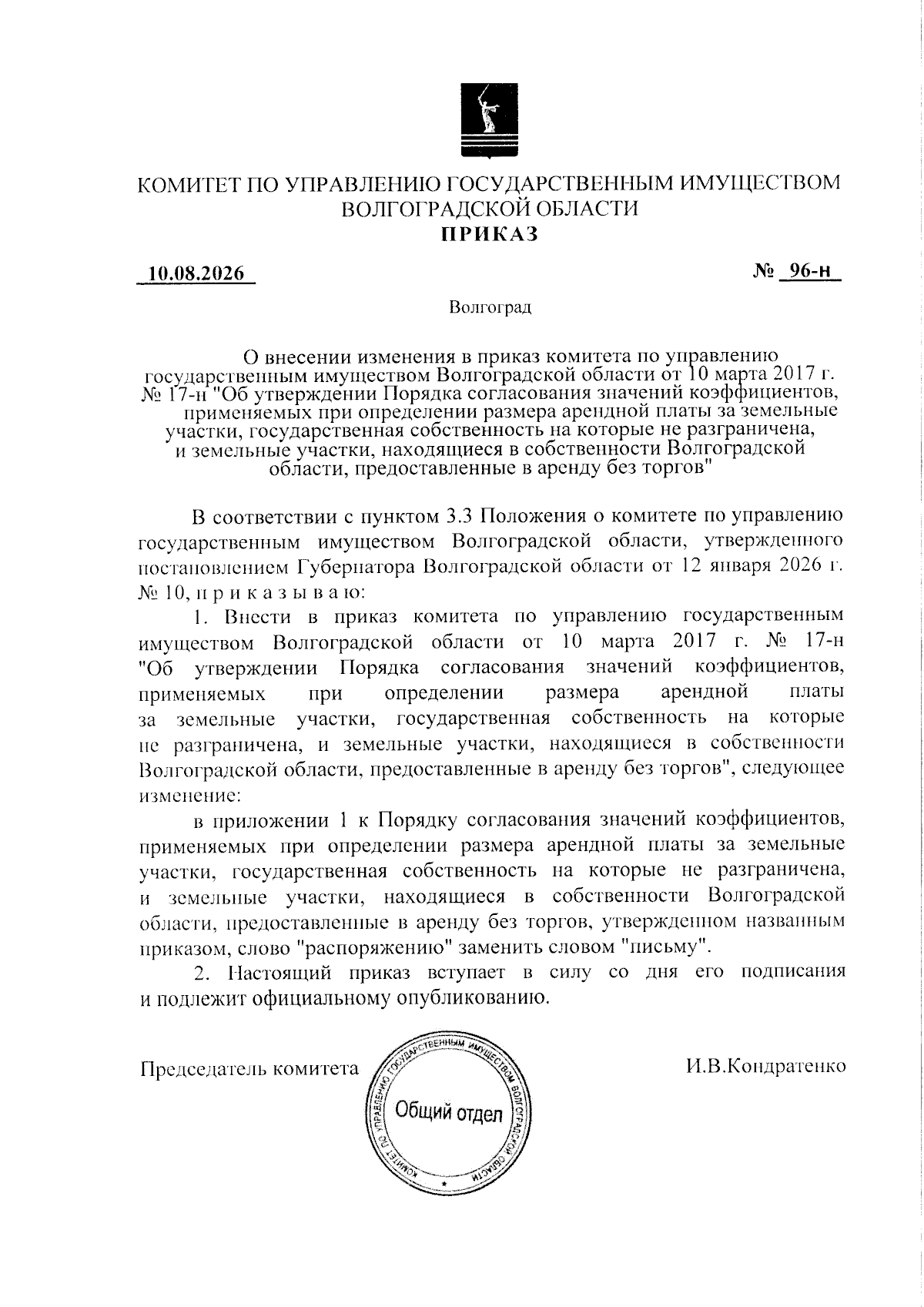 КОМИТЕТ ПО УПРАВЛЕНИЮ ГОСУДАРСТВЕННЫМ ИМУЩЕСТВОМ ВОЛГОГРАДСКОЙ ОБЛАСТИ
ПРИКАЗ

10.08.2026

№ 96-н

Волгоград

О внесении изменения в приказ комитета по управлению государственным имуществом Волгоградской области от 10 марта 2017 г. № 17-н "Об утверждении Порядка согласования значений коэффициентов, применяемых при определении размера арендной платы за земельные участки, государственная собственность на которые не разграничена, и земельные участки, находящиеся в собственности Волгоградской области, предоставленные в аренду без торгов"

В соответствии с пунктом 3.3 Положения о комитете по управлению государственным имуществом Волгоградской области, утвержденного постановлением Губернатора Волгоградской области от 12 января 2026 г. № 10, п р и к а з ы в а ю:

1. Внести в приказ комитета по управлению государственным имуществом Волгоградской области от 10 марта 2017 г. № 17-н "Об утверждении Порядка согласования значений коэффициентов, применяемых при определении размера арендной платы за земельные участки, государственная собственность на которые не разграничена, и земельные участки, находящиеся в собственности Волгоградской области, предоставленные в аренду без торгов", следующее изменение:

в приложении 1 к Порядку согласования значений коэффициентов, применяемых при определении размера арендной платы за земельные участки, государственная собственность на которые не разграничена, и земельные участки, находящиеся в собственности Волгоградской области, предоставленные в аренду без торгов, утвержденном названным приказом, слово "распоряжению" заменить словом "письму".

2. Настоящий приказ вступает в силу со дня его подписания и подлежит официальному опубликованию.

Председатель комитета

КОМИТЕТ ПО УПРАВЛЕНИЮ ГОСУДАРСТВЕННЫМ ИМУЩЕСТВОМ ВОЛГОГРАДСКОЙ ОБЛАСТИ
Общий отдел

И.В.Кондратенко